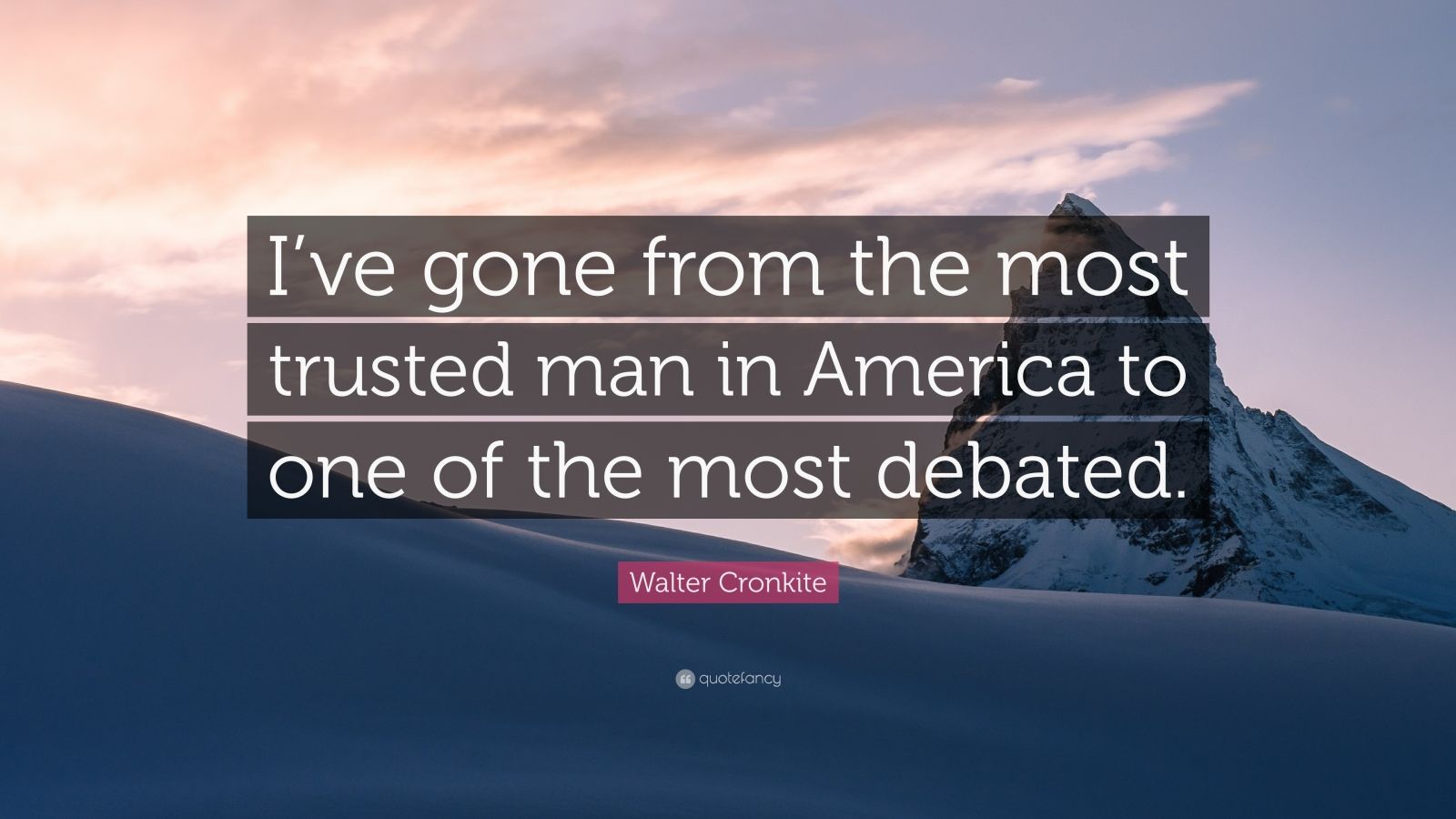 I’ve gone from the most trusted man in America to one of the most debated.

Walter Cronkite

quotefancy